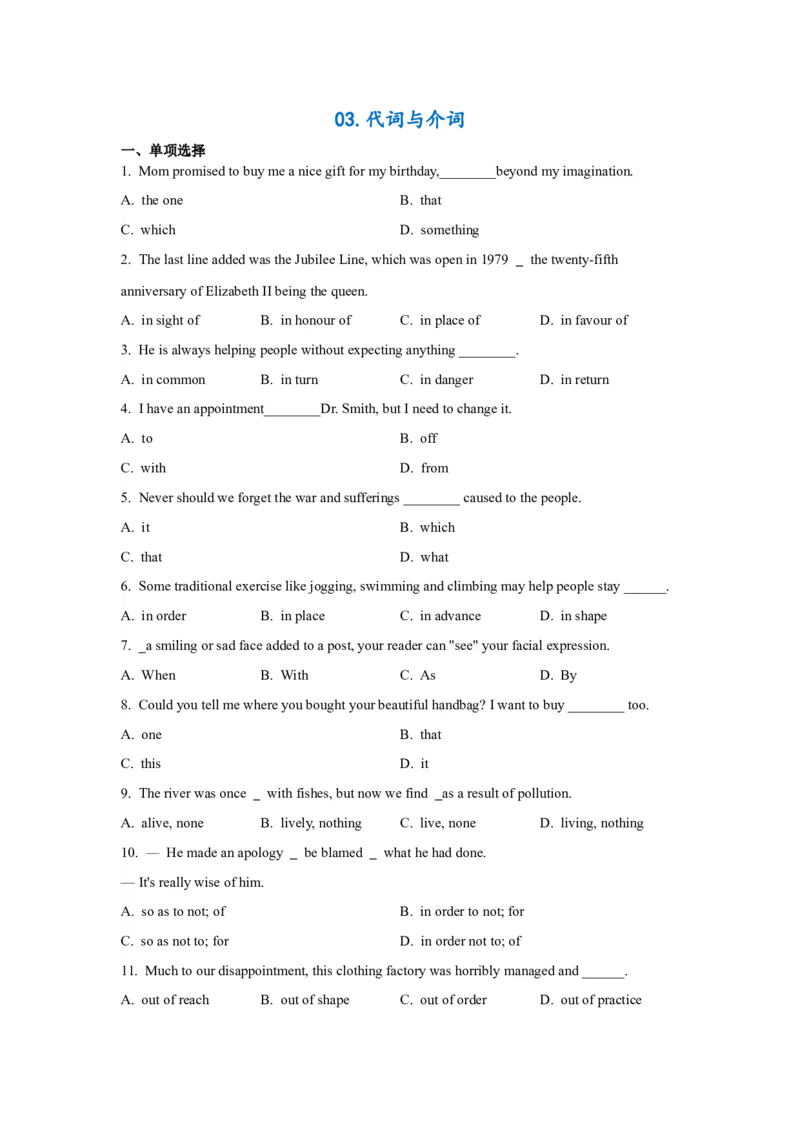 03. 代词与介词

一、单项选择

1. Mom promised to buy me a nice gift for my birthday,________beyond my imagination.

A. the one

B. that

C. which

D. something

2. The last line added was the Jubilee Line, which was open in 1979 _ the twenty-fifth anniversary of Elizabeth II being the queen.

A. in sight of B. in honour of C. in place of D. in favour of

3. He is always helping people without expecting anything ________.

A. in common B. in turn C. in danger D. in return

4. I have an appointment________Dr. Smith, but I need to change it.

A. to

B. off

C. with

D. from

5. Never should we forget the war and sufferings ________ caused to the people.

A. it

B. which

C. that

D. what

6. Some traditional exercise like jogging, swimming and climbing may help people stay ______.

A. in order B. in place C. in advance D. in shape

7. _a smiling or sad face added to a post, your reader can "see" your facial expression.

A. When B. With C. As D. By

8. Could you tell me where you bought your beautiful handbag? I want to buy ________ too.

A. one

B. that

C. this

D. it

9. The river was once _ with fishes, but now we find _as a result of pollution.

A. alive, none B. lively, nothing C. live, none D. living, nothing

10. — He made an apology _ be blamed _ what he had done.

— It's really wise of him.

A. so as to not; of

B. in order to not; for

C. so as not to; for

D. in order not to; of

11. Much to our disappointment, this clothing factory was horribly managed and ______.

A. out of reach B. out of shape C. out of order D. out of practice